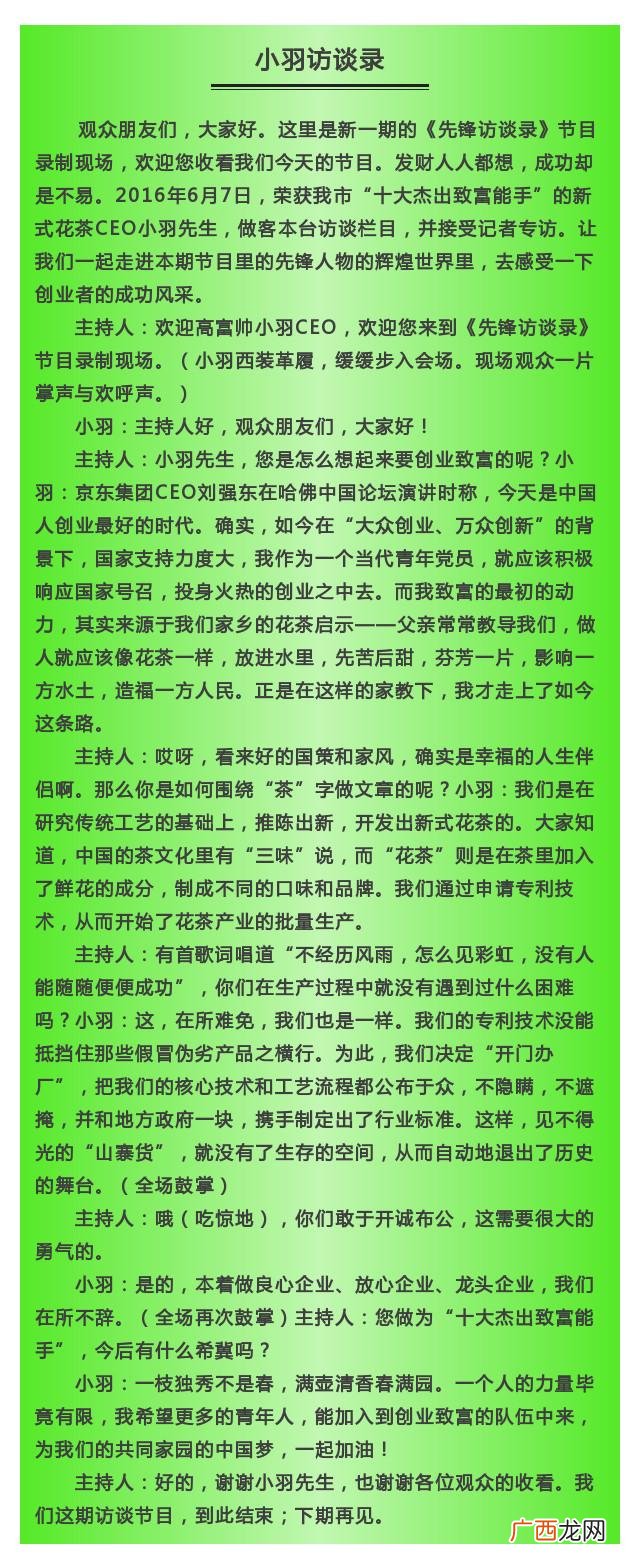 小羽访谈录

观众朋友们，大家好。这里是新一期的《先锋访谈录》节目录制现场，欢迎您收看我们今天的节目。发财人人都想，成功却是不易。2016年6月7日，荣获我市“十大杰出致富能手”的新式花茶CEO小羽先生，做客本台访谈栏目，并接受记者专访。让我们一起走进本期节目里的先锋人物的辉煌世界里，去感受一下创业者的成功风采。

主持人：欢迎高富帅小羽CEO，欢迎您来到《先锋访谈录》节目录制现场。（小羽西装革履，缓缓步入会场。现场观众一片掌声与欢呼声。）

小羽：主持人好，观众朋友们，大家好！

主持人：小羽先生，您是怎么想起来要创业致富的呢？小羽：京东集团CEO刘强东在哈佛中国论坛演讲时称，今天是中国人创业最好的时代。确实，如今在“大众创业、万众创新”的背景下，国家支持力度大，我作为一个当代青年党员，就应该积极响应国家号召，投身火热的创业之中去。而我致富的最初的动力，其实来源于我们家乡的花茶启示——父亲常常教导我们，做人就应该像花茶一样，放进水里，先苦后甜，芬芳一片，影响一方水土，造福一方人民。正是在这样的家教下，我才走上了如今这条路。

主持人：哎呀，看来好的国策和家风，确实是幸福的人生伴侣啊。那么你是如何围绕“茶”字做文章的呢？小羽：我们是在研究传统工艺的基础上，推陈出新，开发出新式花茶的。大家知道，中国的茶文化里有“三味”说，而“花茶”则是在茶里加入了鲜花的成分，制成不同的口味和品牌。我们通过申请专利技术，从而开始了花茶产业的批量生产。

主持人：有首歌词唱道“不经历风雨，怎么见彩虹，没有人能随随便便成功”，你们在生产过程中就没有遇到过什么困难吗？小羽：这，在所难免，我们也是一样。我们的专利技术没能抵挡住那些假冒伪劣产品之横行。为此，我们决定“开门办厂”，把我们的核心技术和工艺流程都公布于众，不隐瞒，不遮掩，并和地方政府一块，携手制定出了行业标准。这样，见不得光的“山寨货”，就没有了生存的空间，从而自动地退出了历史的舞台。（全场鼓掌）

主持人：哦（吃惊地），你们敢于开诚布公，这需要很大的勇气的。

小羽：是的，本着做良心企业、放心企业、龙头企业，我们在所不辞。（全场再次鼓掌）主持人：您做为“十大杰出致富能手”，今后有什么希冀吗？

小羽：一枝独秀不是春，满壶清香春满园。一个人的力量毕竟有限，我希望更多的青年人，能加入到创业致富的队伍中来，为我们的共同家园的中国梦，一起加油！

主持人：好的，谢谢小羽先生，也谢谢各位观众的收看。我们这期访谈节目，到此结束；下期再见。

广西龙网